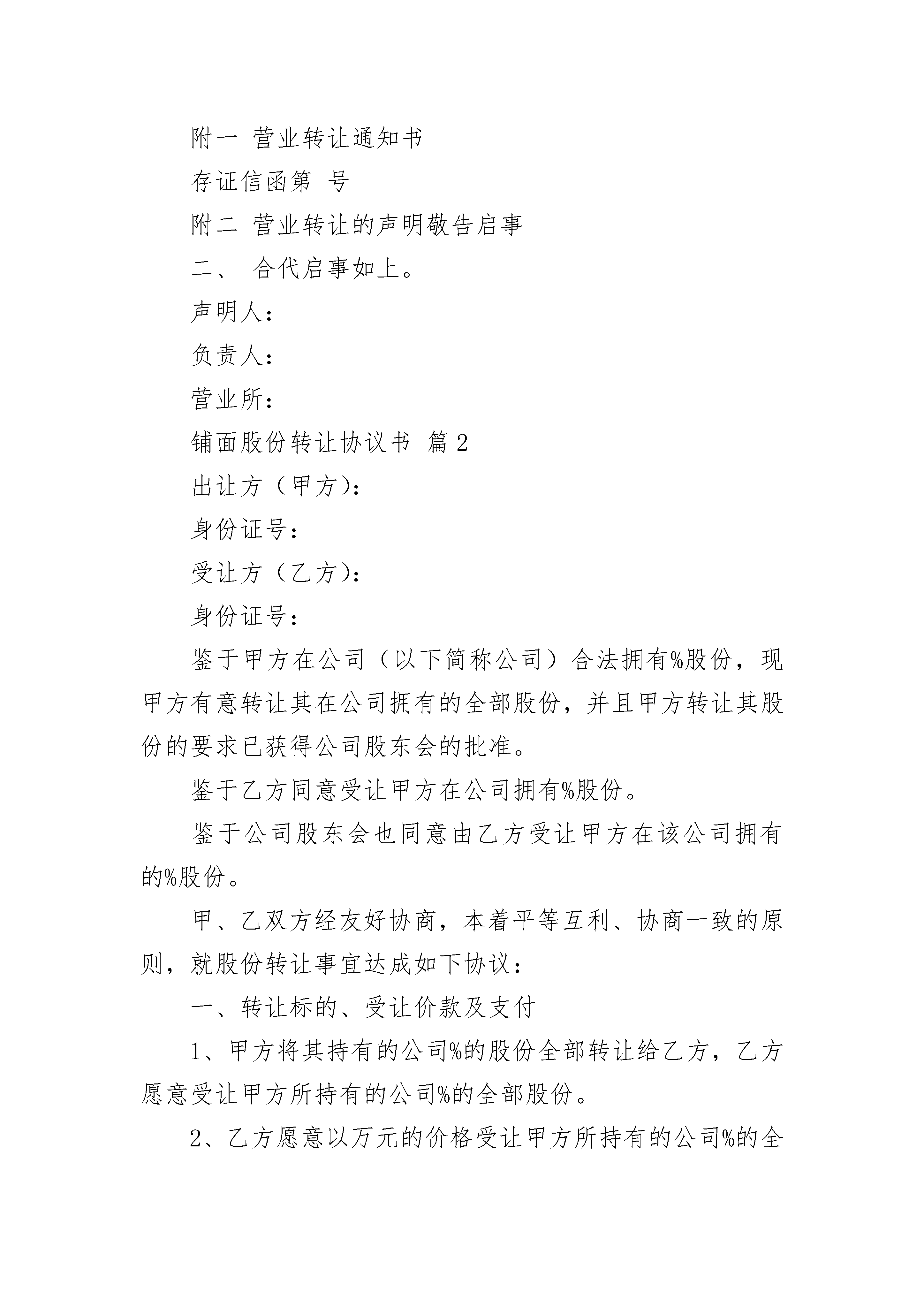 附一 营业转让通知书

存证信函第 号

附二 营业转让的声明敬告启事

二、 合代启事如上。

声明人：

负责人：

营业所：

铺面股份转让协议书 篇2

出让方（甲方）：

身份证号：

受让方（乙方）：

身份证号：

鉴于甲方在公司（以下简称公司）合法拥有%股份，现甲方有意转让其在公司拥有的全部股份，并且甲方转让其股份的要求已获得公司股东会的批准。

鉴于乙方同意受让甲方在公司拥有%股份。

鉴于公司股东会也同意由乙方受让甲方在该公司拥有的%股份。

甲、乙双方经友好协商，本着平等互利、协商一致的原则，就股份转让事宜达成如下协议：

一、转让标的、受让价款及支付

1、甲方将其持有的公司%的股份全部转让给乙方，乙方愿意受让甲方所持有的公司%的全部股份。

2、乙方愿意以万元的价格受让甲方所持有的公司%的全